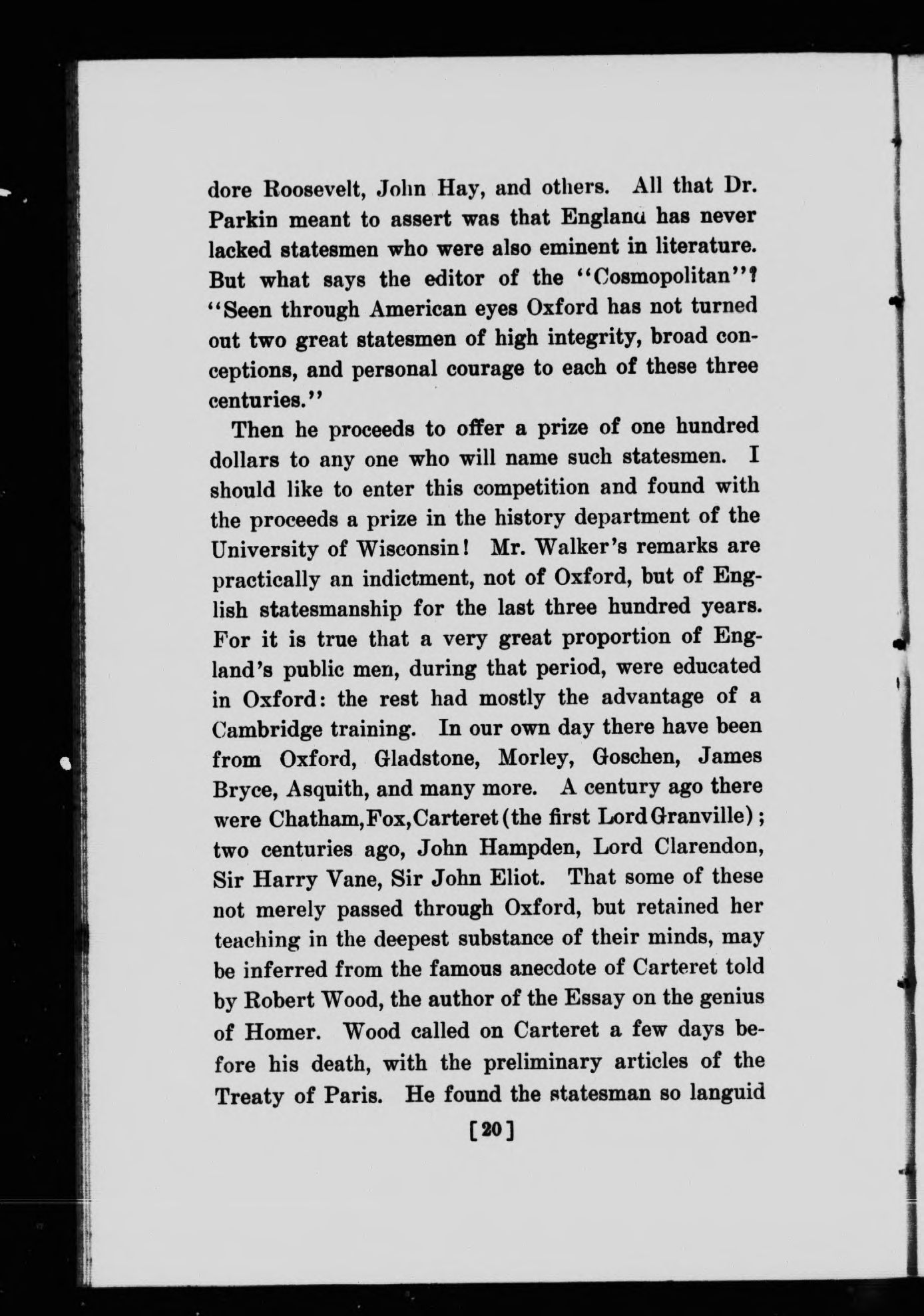 dore Roosevelt, John Hay, and others. All that Dr. Parkin meant to assert was that England has never lacked statesmen who were also eminent in literature. But what says the editor of the "Cosmopolitan"? "Seen through American eyes Oxford has not turned out two great statesmen of high integrity, broad conceptions, and personal courage to each of these three centuries."

Then he proceeds to offer a prize of one hundred dollars to any one who will name such statesmen. I should like to enter this competition and found with the proceeds a prize in the history department of the University of Wisconsin! Mr. Walker's remarks are practically an indictment, not of Oxford, but of English statesmanship for the last three hundred years. For it is true that a very great proportion of England's public men, during that period, were educated in Oxford: the rest had mostly the advantage of a Cambridge training. In our own day there have been from Oxford, Gladstone, Morley, Goschen, James Bryce, Asquith, and many more. A century ago there were Chatham, Fox, Carteret (the first Lord Granville); two centuries ago, John Hampden, Lord Clarendon, Sir Harry Vane, Sir John Eliot. That some of these not merely passed through Oxford, but retained her teaching in the deepest substance of their minds, may be inferred from the famous anecdote of Carteret told by Robert Wood, the author of the Essay on the genius of Homer. Wood called on Carteret a few days before his death, with the preliminary articles of the Treaty of Paris. He found the statesman so languid

[20]